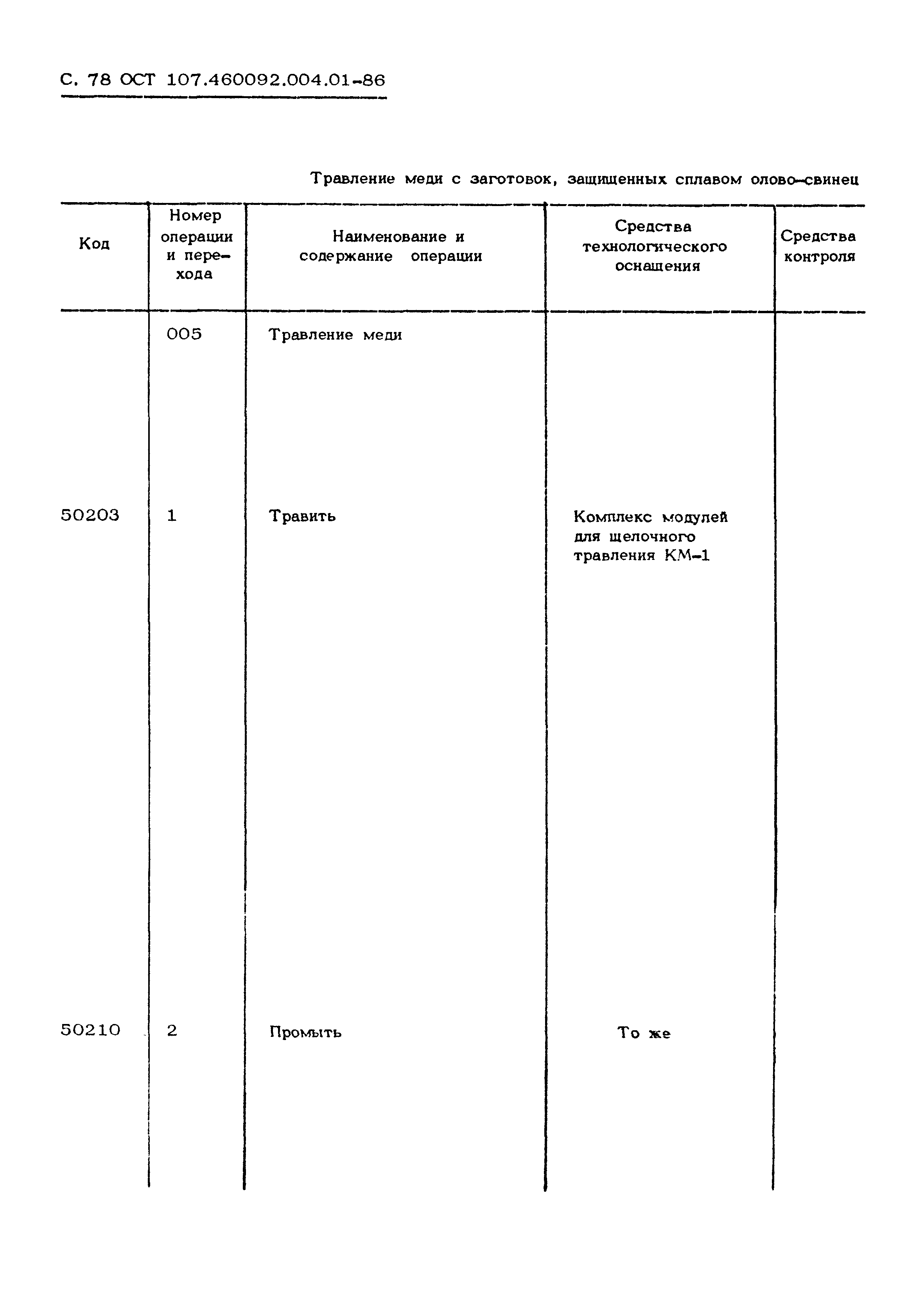 С. 78 ОСТ 107.460092.004.01-86

Травление меди с заготовок, защищенных сплавом олово-свинец

| Код | Номер операции и перехода | Наименование и содержание операции | Средства технологического оснащения | Средства контроля |
|---|---|---|---|---|
| | 005 | Травление меди | | |
| 50203 | 1 | Травить | Комплекс модулей для щелочного травления КМ-1 | |
| 50210 | 2 | Промыть | То же | |